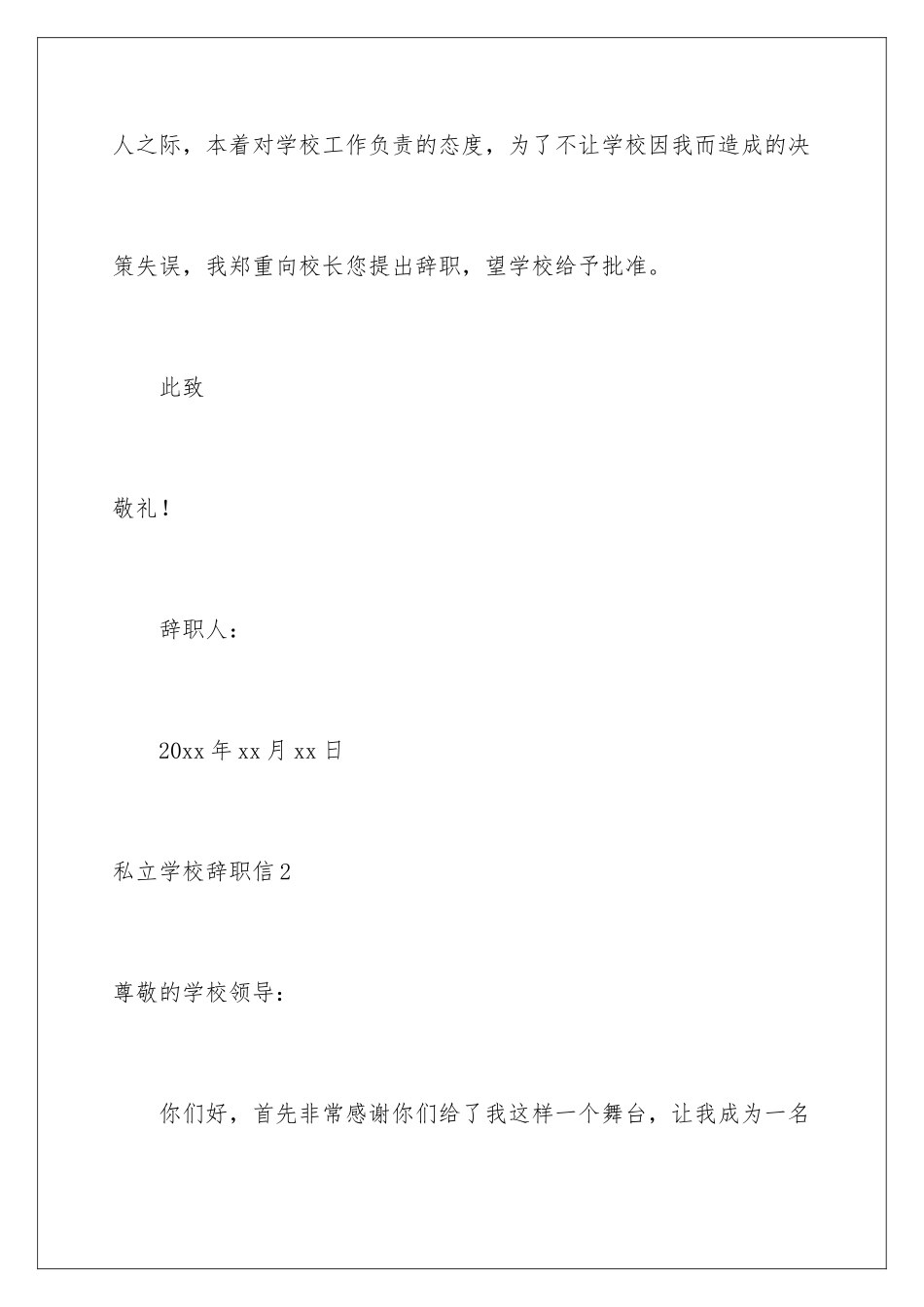 人之际，本着对学校工作负责的态度，为了不让学校因我而造成的决策失误，我郑重向校长您提出辞职，望学校给予批准。

此致

敬礼！

辞职人：

20xx 年 xx 月 xx 日

私立学校辞职信 2

尊敬的学校领导：

你们好，首先非常感谢你们给了我这样一个舞台，让我成为一名